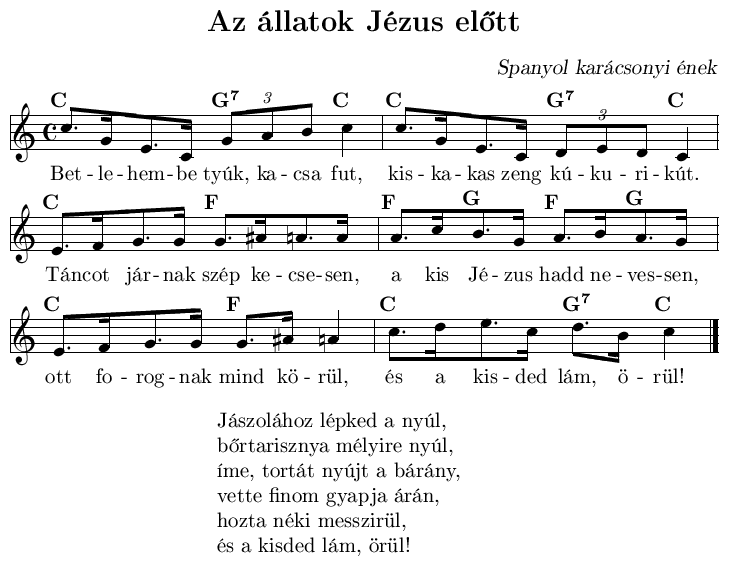 Az állatok Jézus előtt

Spanyol karácsonyi ének

C G⁷ 3 C C G⁷ 3 C

Bet - le - hem - be tyúk, ka - csa fut, kis - ka - kas zeng kú - ku - ri - kút.

C F F G F G

Táncot jár - nak szép ke - cse - sen, a kis Jé - zus hadd ne - ves - sen,

C F C G⁷ C

ott fo - rog - nak mind kö - rül, és a kis - ded lám, ö - rül!

Jászolához lépked a nyúl,
bőrtarisznya mélyire nyúl,
íme, tortát nyújt a bárány,
vette finom gyapja árán,
hozta néki messzirül,
és a kisded lám, örül!